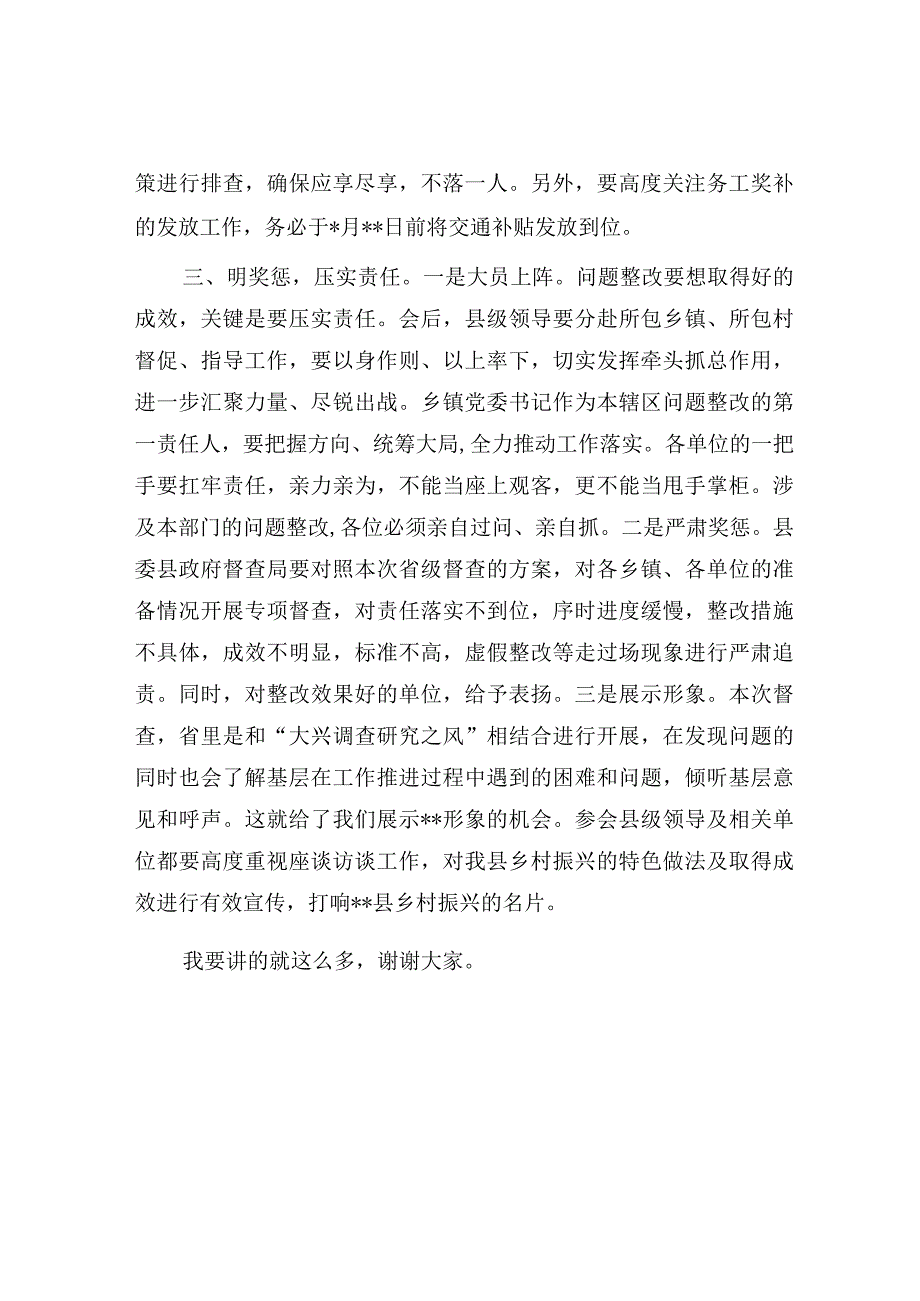 策进行排查，确保应享尽享，不落一人。另外，要高度关注务工奖补的发放工作，务必于*月**日前将交通补贴发放到位。

三、明奖惩，压实责任。一是大员上阵。问题整改要想取得好的成效，关键是要压实责任。会后，县级领导要分赴所包乡镇、所包村督促、指导工作，要以身作则、以上率下，切实发挥牵头抓总作用，进一步汇聚力量、尽锐出战。乡镇党委书记作为本辖区问题整改的第一责任人，要把握方向、统筹大局，全力推动工作落实。各单位的一把手要扛牢责任，亲力亲为，不能当座上观客，更不能当甩手掌柜。涉及本部门的问题整改，各位必须亲自过问、亲自抓。二是严肃奖惩。县委县政府督查局要对照本次省级督查的方案，对各乡镇、各单位的准备情况开展专项督查，对责任落实不到位，序时进度缓慢，整改措施不具体，成效不明显，标准不高，虚假整改等走过场现象进行严肃追责。同时，对整改效果好的单位，给予表扬。三是展示形象。本次督查，省里是和“大兴调查研究之风”相结合进行开展，在发现问题的同时也会了解基层在工作推进过程中遇到的困难和问题，倾听基层意见和呼声。这就给了我们展示**形象的机会。参会县级领导及相关单位都要高度重视座谈访谈工作，对我县乡村振兴的特色做法及取得成效进行有效宣传，打响**县乡村振兴的名片。

我要讲的就这么多，谢谢大家。